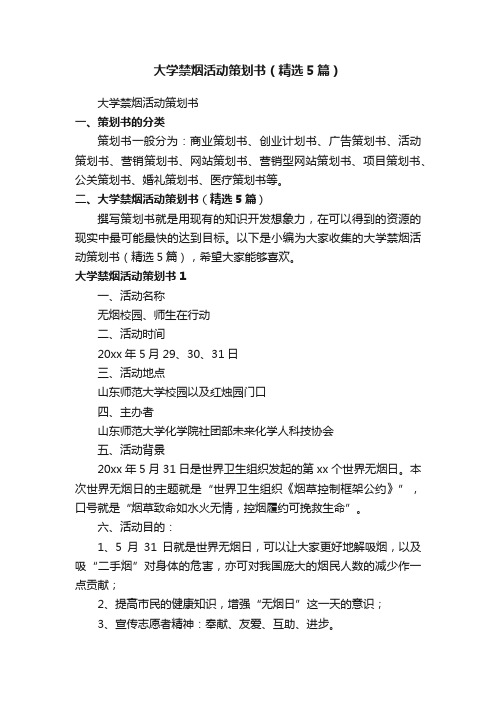 大学禁烟活动策划书（精选5篇）

大学禁烟活动策划书

一、策划书的分类

策划书一般分为：商业策划书、创业计划书、广告策划书、活动策划书、营销策划书、网站策划书、营销型网站策划书、项目策划书、公关策划书、婚礼策划书、医疗策划书等。

二、大学禁烟活动策划书（精选5篇）

撰写策划书就是用现有的知识开发想象力，在可以得到的资源的现实中最可能最快的达到目标。以下是小编为大家收集的大学禁烟活动策划书（精选5篇），希望大家能够喜欢。

大学禁烟活动策划书1

一、活动名称

无烟校园、师生在行动

二、活动时间

20xx年5月29、30、31日

三、活动地点

山东师范大学校园以及红烛园门口

四、主办者

山东师范大学化学院社团部未来化学人科技协会

五、活动背景

20xx年5月31日是世界卫生组织发起的第xx个世界无烟日。本次世界无烟日的主题就是“世界卫生组织《烟草控制框架公约》”，口号就是“烟草致命如水火无情，控烟履约可挽救生命”。

六、活动目的：

1、5月31日就是世界无烟日，可以让大家更好地解吸烟，以及吸“二手烟”对身体的危害，亦可对我国庞大的烟民人数的减少作一点贡献；

2、提高市民的健康知识，增强“无烟日”这一天的意识；

3、宣传志愿者精神：奉献、友爱、互助、进步。